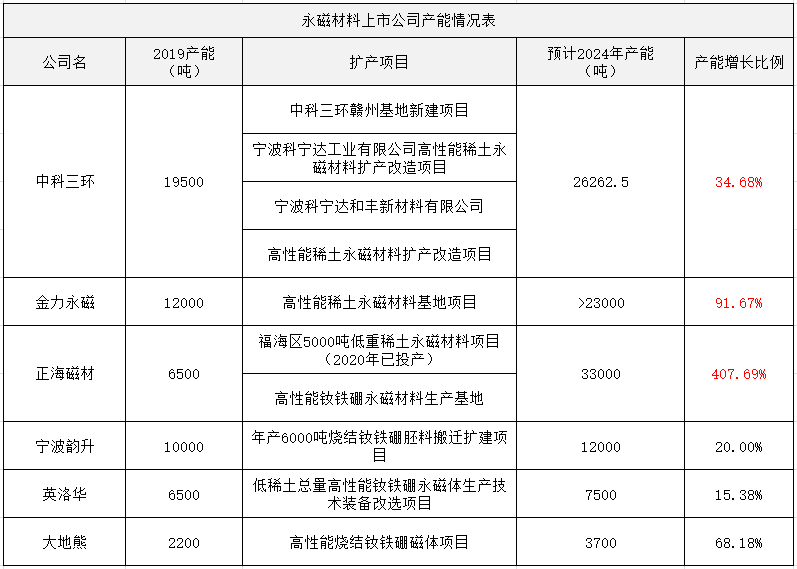 永磁材料上市公司产能情况表

| 公司名 | 2019产能（吨） | 扩产项目 | 预计2024年产能（吨） | 产能增长比例 |
|---|---|---|---|---|
| 中科三环 | 19500 | 中科三环赣州基地新建项目 | 26262.5 | 34.68% |
| | | 宁波科宁达工业有限公司高性能稀土永磁材料扩产改造项目 | | |
| | | 宁波科宁达和丰新材料有限公司 | | |
| | | 高性能稀土永磁材料扩产改造项目 | | |
| 金力永磁 | 12000 | 高性能稀土永磁材料基地项目 | >23000 | 91.67% |
| 正海磁材 | 6500 | 福海区5000吨低重稀土永磁材料项目（2020年已投产） | 33000 | 407.69% |
| | | 高性能钕铁硼永磁材料生产基地 | | |
| 宁波韵升 | 10000 | 年产6000吨烧结钕铁硼胚料搬迁扩建项目 | 12000 | 20.00% |
| 英洛华 | 6500 | 低稀土总量高性能钕铁硼永磁体生产技术装备改选项目 | 7500 | 15.38% |
| 大地熊 | 2200 | 高性能烧结钕铁硼磁体项目 | 3700 | 68.18% |